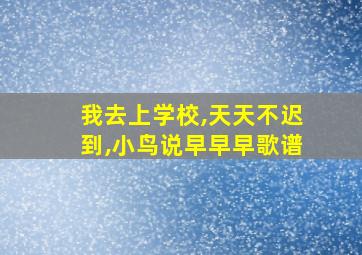 我去上学校,天天不迟到,小鸟说早早早歌谱